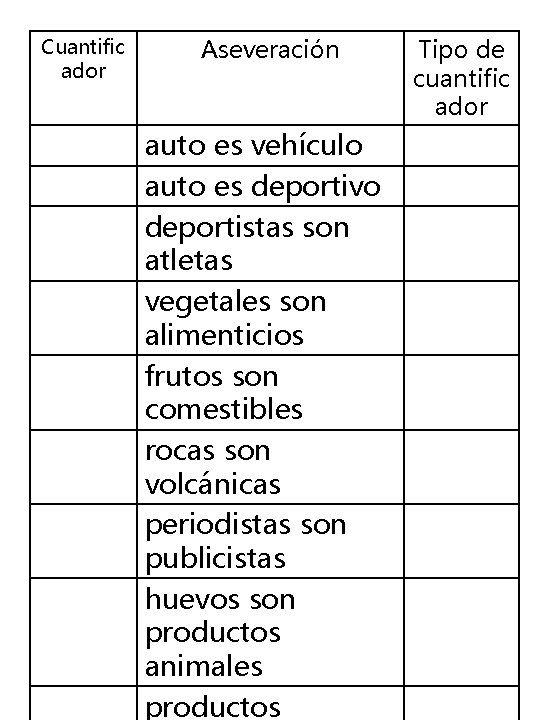 | Cuantificador | Aseveración | Tipo de cuantificador |
|---|---|---|
| | auto es vehículo | |
| | auto es deportivo | |
| | deportistas son atletas | |
| | vegetales son alimenticios | |
| | frutos son comestibles | |
| | rocas son volcánicas | |
| | periodistas son publicistas | |
| | huevos son productos animales | |
| | productos | |